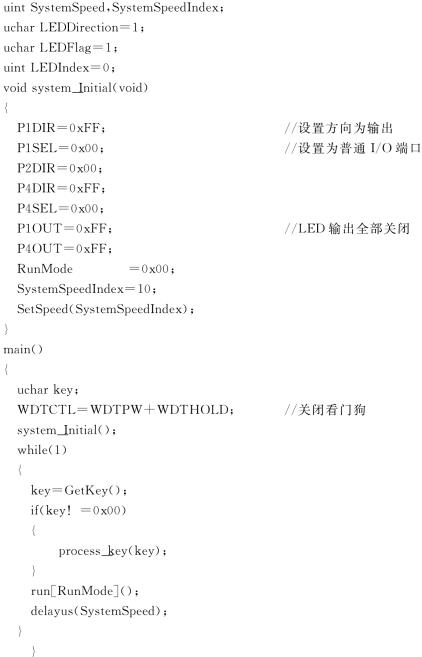 uint SystemSpeed，SystemSpeedIndex；
uchar LEDDirection＝1；
uchar LEDFlag＝1；
uint LEDIndex＝0；
void system_Initial(void)
{
P1DIR＝0xFF； //设置方向为输出
P1SEL＝0x00； //设置为普通 I/O 端口
P2DIR＝0x00；
P4DIR＝0xFF；
P4SEL＝0x00；
P1OUT＝0xFF； //LED 输出全部关闭
P4OUT＝0xFF；
RunMode ＝0x00；
SystemSpeedIndex＝10；
SetSpeed(SystemSpeedIndex)；
}
main()
{
uchar key；
WDTCTL＝WDTPW＋WDTHOLD； //关闭看门狗
system_Initial()；
while(1)
{
key＝GetKey()；
if(key! ＝0x00)
{
process_key(key)；
}
run[RunMode]()；
delayus(SystemSpeed)；
}
}